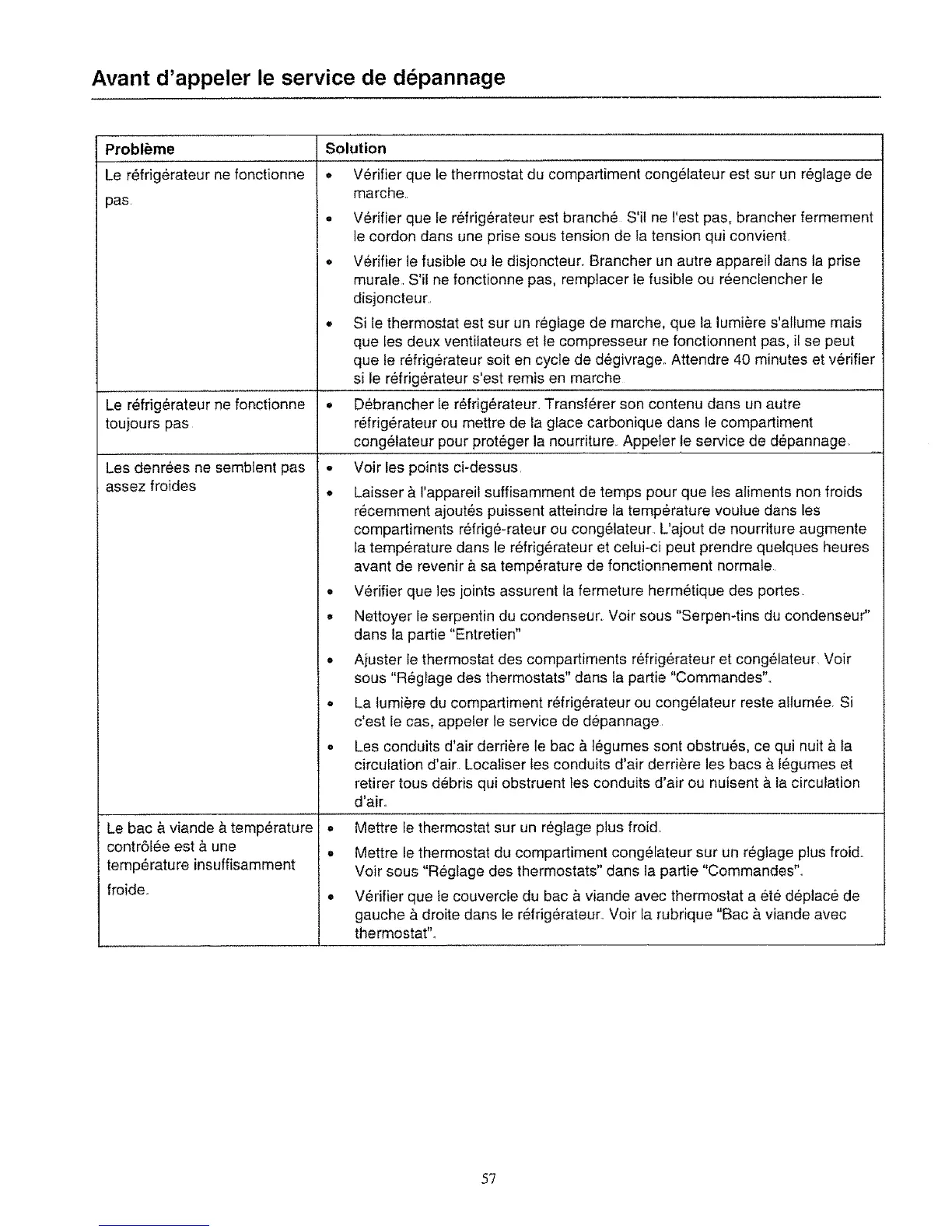 Avant d'appeler le service de dépannage

| Problème | Solution |
|---|---|
| Le réfrigérateur ne fonctionne pas. | • Vérifier que le thermostat du compartiment congélateur est sur un réglage de marche. • Vérifier que le réfrigérateur est branché. S'il ne l'est pas, brancher fermement le cordon dans une prise sous tension de la tension qui convient. • Vérifier le fusible ou le disjoncteur. Brancher un autre appareil dans la prise murale. S'il ne fonctionne pas, remplacer le fusible ou réenclencher le disjoncteur. • Si le thermostat est sur un réglage de marche, que la lumière s'allume mais que les deux ventilateurs et le compresseur ne fonctionnent pas, il se peut que le réfrigérateur soit en cycle de dégivrage. Attendre 40 minutes et vérifier si le réfrigérateur s'est remis en marche. |
| Le réfrigérateur ne fonctionne toujours pas. | • Débrancher le réfrigérateur. Transférer son contenu dans un autre réfrigérateur ou mettre de la glace carbonique dans le compartiment congélateur pour protéger la nourriture. Appeler le service de dépannage. |
| Les denrées ne semblent pas assez froides | • Voir les points ci-dessus. • Laisser à l'appareil suffisamment de temps pour que les aliments non froids récemment ajoutés puissent atteindre la température voulue dans les compartiments réfrigé-rateur ou congélateur. L'ajout de nourriture augmente la température dans le réfrigérateur et celui-ci peut prendre quelques heures avant de revenir à sa température de fonctionnement normale. • Vérifier que les joints assurent la fermeture hermétique des portes. • Nettoyer le serpentin du condenseur. Voir sous "Serpen-tins du condenseur" dans la partie "Entretien" • Ajuster le thermostat des compartiments réfrigérateur et congélateur. Voir sous "Réglage des thermostats" dans la partie "Commandes". • La lumière du compartiment réfrigérateur ou congélateur reste allumée. Si c'est le cas, appeler le service de dépannage. • Les conduits d'air derrière le bac à légumes sont obstrués, ce qui nuit à la circulation d'air. Localiser les conduits d'air derrière les bacs à légumes et retirer tous débris qui obstruent les conduits d'air ou nuisent à la circulation d'air. |
| Le bac à viande à température contrôlée est à une température insuffisamment froide. | • Mettre le thermostat sur un réglage plus froid. • Mettre le thermostat du compartiment congélateur sur un réglage plus froid. Voir sous "Réglage des thermostats" dans la partie "Commandes". • Vérifier que le couvercle du bac à viande avec thermostat a été déplacé de gauche à droite dans le réfrigérateur. Voir la rubrique "Bac à viande avec thermostat". |

57